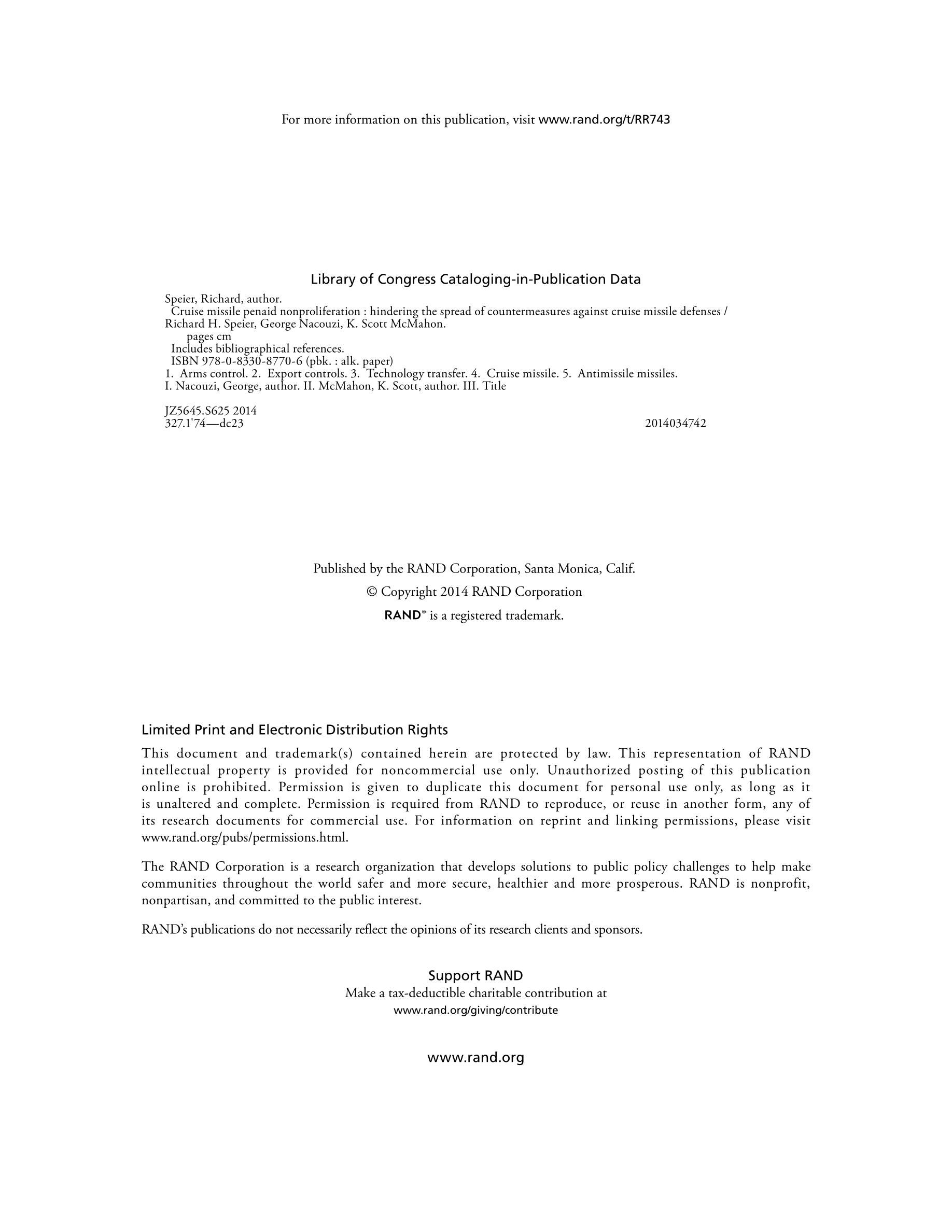 For more information on this publication, visit www.rand.org/t/RR743

Library of Congress Cataloging-in-Publication Data

Speier, Richard, author.
Cruise missile penaid nonproliferation : hindering the spread of countermeasures against cruise missile defenses / Richard H. Speier, George Nacouzi, K. Scott McMahon.
pages cm
Includes bibliographical references.
ISBN 978-0-8330-8770-6 (pbk. : alk. paper)
1. Arms control. 2. Export controls. 3. Technology transfer. 4. Cruise missile. 5. Antimissile missiles. I. Nacouzi, George, author. II. McMahon, K. Scott, author. III. Title

JZ5645.S625 2014
327.1'74—dc23 2014034742

Published by the RAND Corporation, Santa Monica, Calif.
© Copyright 2014 RAND Corporation
RAND® is a registered trademark.

Limited Print and Electronic Distribution Rights

This document and trademark(s) contained herein are protected by law. This representation of RAND intellectual property is provided for noncommercial use only. Unauthorized posting of this publication online is prohibited. Permission is given to duplicate this document for personal use only, as long as it is unaltered and complete. Permission is required from RAND to reproduce, or reuse in another form, any of its research documents for commercial use. For information on reprint and linking permissions, please visit www.rand.org/pubs/permissions.html.

The RAND Corporation is a research organization that develops solutions to public policy challenges to help make communities throughout the world safer and more secure, healthier and more prosperous. RAND is nonprofit, nonpartisan, and committed to the public interest.

RAND's publications do not necessarily reflect the opinions of its research clients and sponsors.

Support RAND
Make a tax-deductible charitable contribution at
www.rand.org/giving/contribute

www.rand.org